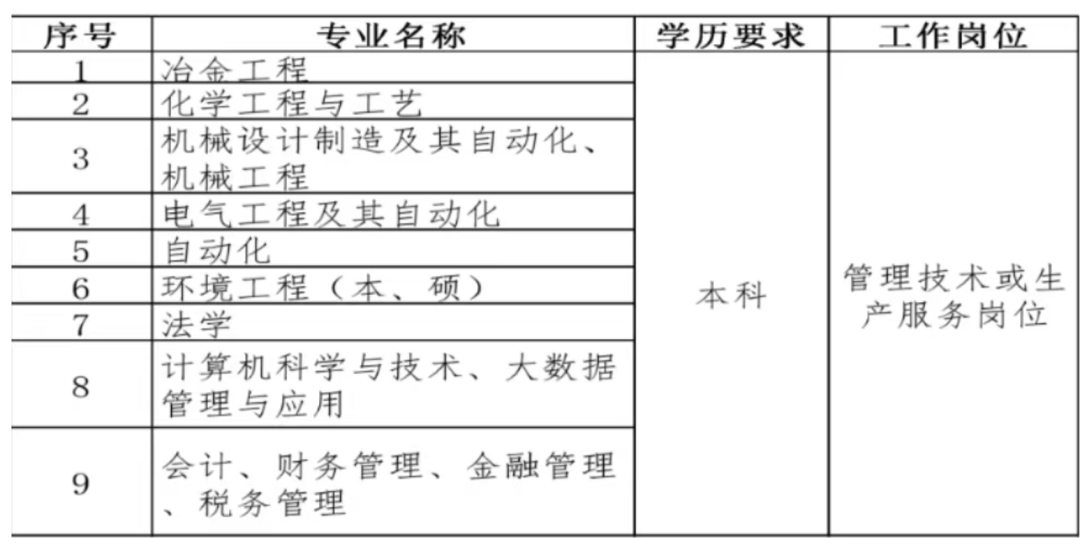 | 序号 | 专业名称 | 学历要求 | 工作岗位 |
|---|---|---|---|
| 1 | 冶金工程 | 本科 | 管理技术或生产服务岗位 |
| 2 | 化学工程与工艺 | | |
| 3 | 机械设计制造及其自动化、机械工程 | | |
| 4 | 电气工程及其自动化 | | |
| 5 | 自动化 | | |
| 6 | 环境工程（本、硕） | | |
| 7 | 法学 | | |
| 8 | 计算机科学与技术、大数据管理与应用 | | |
| 9 | 会计、财务管理、金融管理、税务管理 | | |